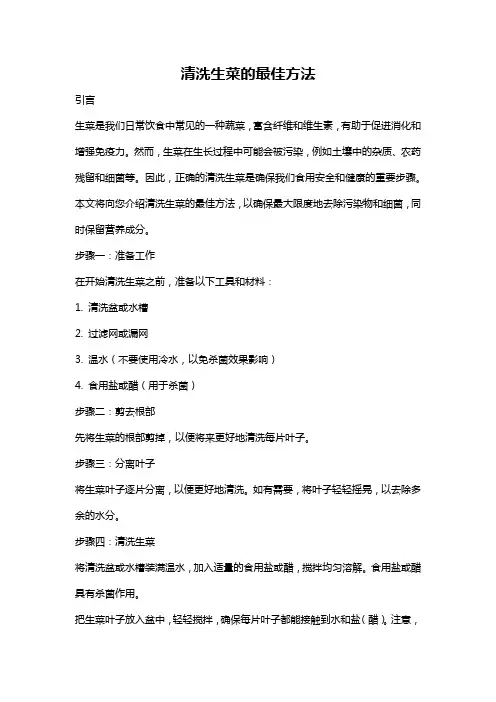 清洗生菜的最佳方法

引言

生菜是我们日常饮食中常见的一种蔬菜，富含纤维和维生素，有助于促进消化和增强免疫力。然而，生菜在生长过程中可能会被污染，例如土壤中的杂质、农药残留和细菌等。因此，正确的清洗生菜是确保我们食用安全和健康的重要步骤。本文将向您介绍清洗生菜的最佳方法，以确保最大限度地去除污染物和细菌，同时保留营养成分。

步骤一：准备工作

在开始清洗生菜之前，准备以下工具和材料：

1. 清洗盆或水槽

2. 过滤网或漏网

3. 温水（不要使用冷水，以免杀菌效果影响）

4. 食用盐或醋（用于杀菌）

步骤二：剪去根部

先将生菜的根部剪掉，以便将来更好地清洗每片叶子。

步骤三：分离叶子

将生菜叶子逐片分离，以便更好地清洗。如有需要，将叶子轻轻摇晃，以去除多余的水分。

步骤四：清洗生菜

将清洗盆或水槽装满温水，加入适量的食用盐或醋，搅拌均匀溶解。食用盐或醋具有杀菌作用。

把生菜叶子放入盆中，轻轻搅拌，确保每片叶子都能接触到水和盐（醋）。注意，